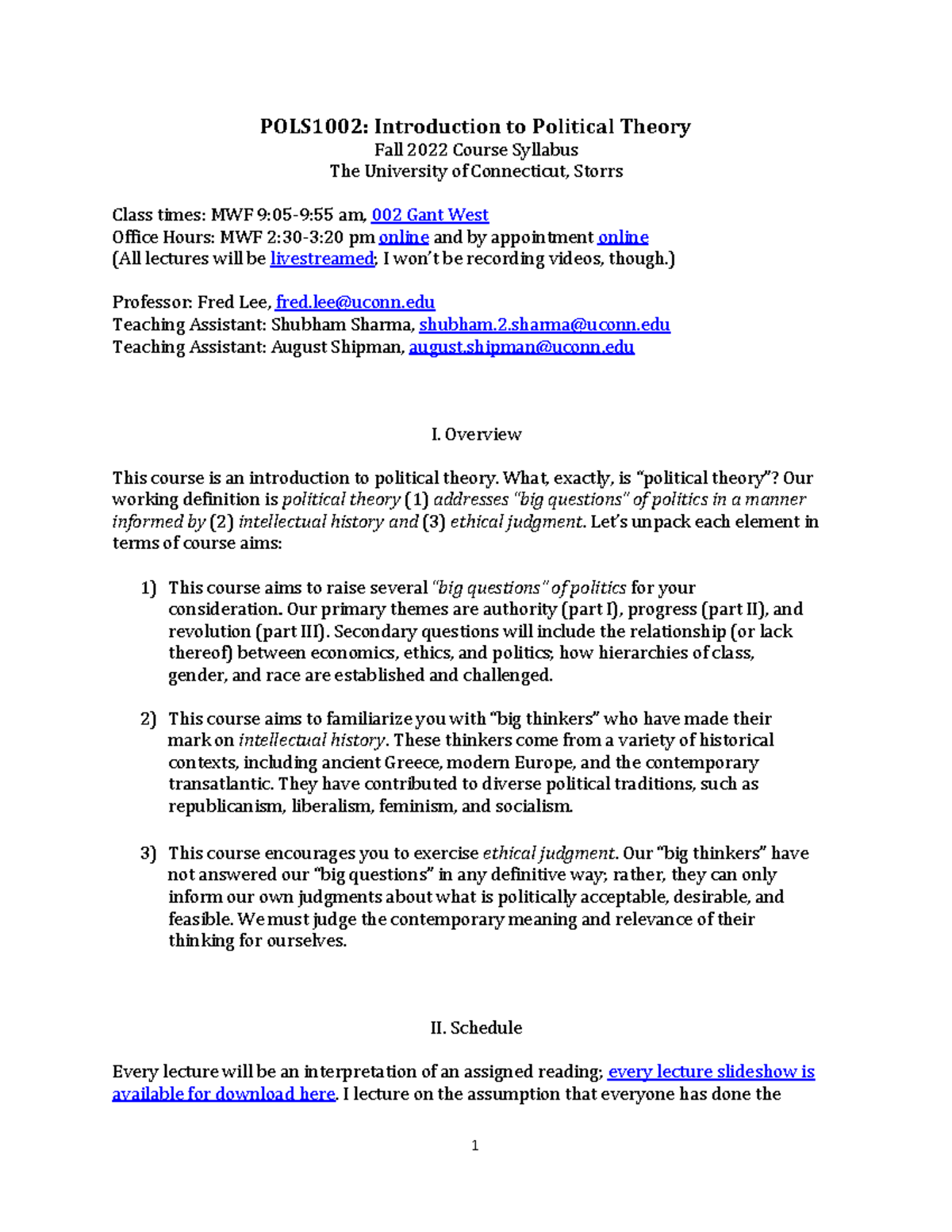 POLS1002: Introduction to Political Theory
Fall 2022 Course Syllabus
The University of Connecticut, Storrs

Class times: MWF 9:05-9:55 am, 002 Gant West
Office Hours: MWF 2:30-3:20 pm online and by appointment online
(All lectures will be livestreamed; I won't be recording videos, though.)

Professor: Fred Lee, fred.lee@uconn.edu
Teaching Assistant: Shubham Sharma, shubham.2.sharma@uconn.edu
Teaching Assistant: August Shipman, august.shipman@uconn.edu

I. Overview

This course is an introduction to political theory. What, exactly, is "political theory"? Our working definition is political theory (1) addresses "big questions" of politics in a manner informed by (2) intellectual history and (3) ethical judgment. Let's unpack each element in terms of course aims:

1) This course aims to raise several "big questions" of politics for your consideration. Our primary themes are authority (part I), progress (part II), and revolution (part III). Secondary questions will include the relationship (or lack thereof) between economics, ethics, and politics; how hierarchies of class, gender, and race are established and challenged.

2) This course aims to familiarize you with "big thinkers" who have made their mark on intellectual history. These thinkers come from a variety of historical contexts, including ancient Greece, modern Europe, and the contemporary transatlantic. They have contributed to diverse political traditions, such as republicanism, liberalism, feminism, and socialism.

3) This course encourages you to exercise ethical judgment. Our "big thinkers" have not answered our "big questions" in any definitive way; rather, they can only inform our own judgments about what is politically acceptable, desirable, and feasible. We must judge the contemporary meaning and relevance of their thinking for ourselves.

II. Schedule

Every lecture will be an interpretation of an assigned reading; every lecture slideshow is available for download here. I lecture on the assumption that everyone has done the

1